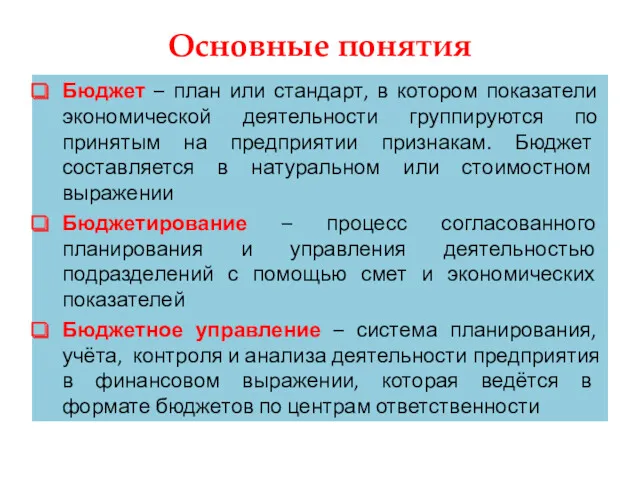 Основные понятия

Бюджет – план или стандарт, в котором показатели экономической деятельности группируются по принятым на предприятии признакам. Бюджет составляется в натуральном или стоимостном выражении

Бюджетирование – процесс согласованного планирования и управления деятельностью подразделений с помощью смет и экономических показателей

Бюджетное управление – система планирования, учёта, контроля и анализа деятельности предприятия в финансовом выражении, которая ведётся в формате бюджетов по центрам ответственности